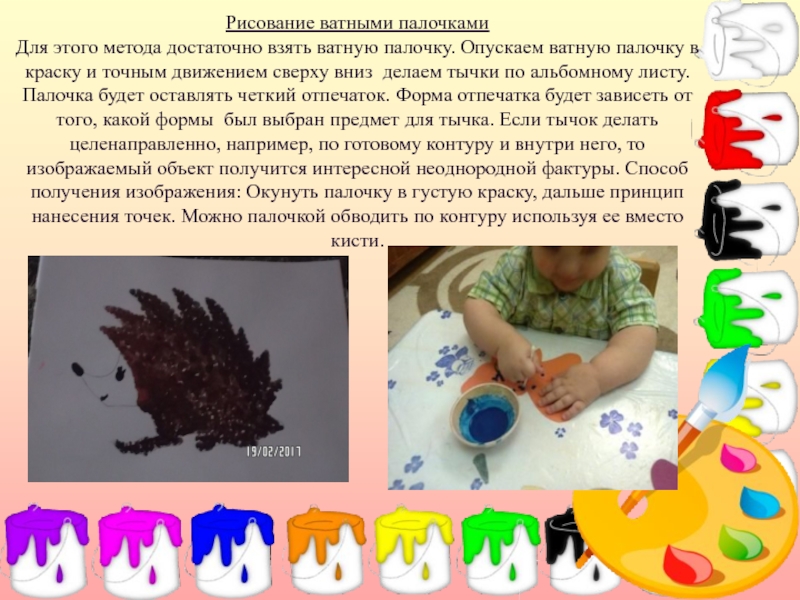 Рисование ватными палочками

Для этого метода достаточно взять ватную палочку. Опускаем ватную палочку в краску и точным движением сверху вниз делаем тычки по альбомному листу. Палочка будет оставлять четкий отпечаток. Форма отпечатка будет зависеть от того, какой формы был выбран предмет для тычка. Если тычок делать целенаправленно, например, по готовому контуру и внутри него, то изображаемый объект получится интересной неоднородной фактуры. Способ получения изображения: Окунуть палочку в густую краску, дальше принцип нанесения точек. Можно палочкой обводить по контуру используя ее вместо кисти.

19/02/2017